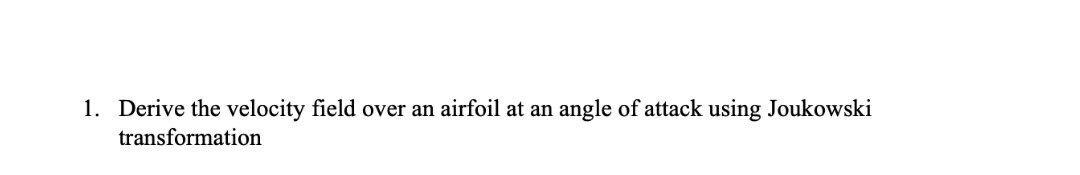 1. Derive the velocity field over an airfoil at an angle of attack using Joukowski transformation